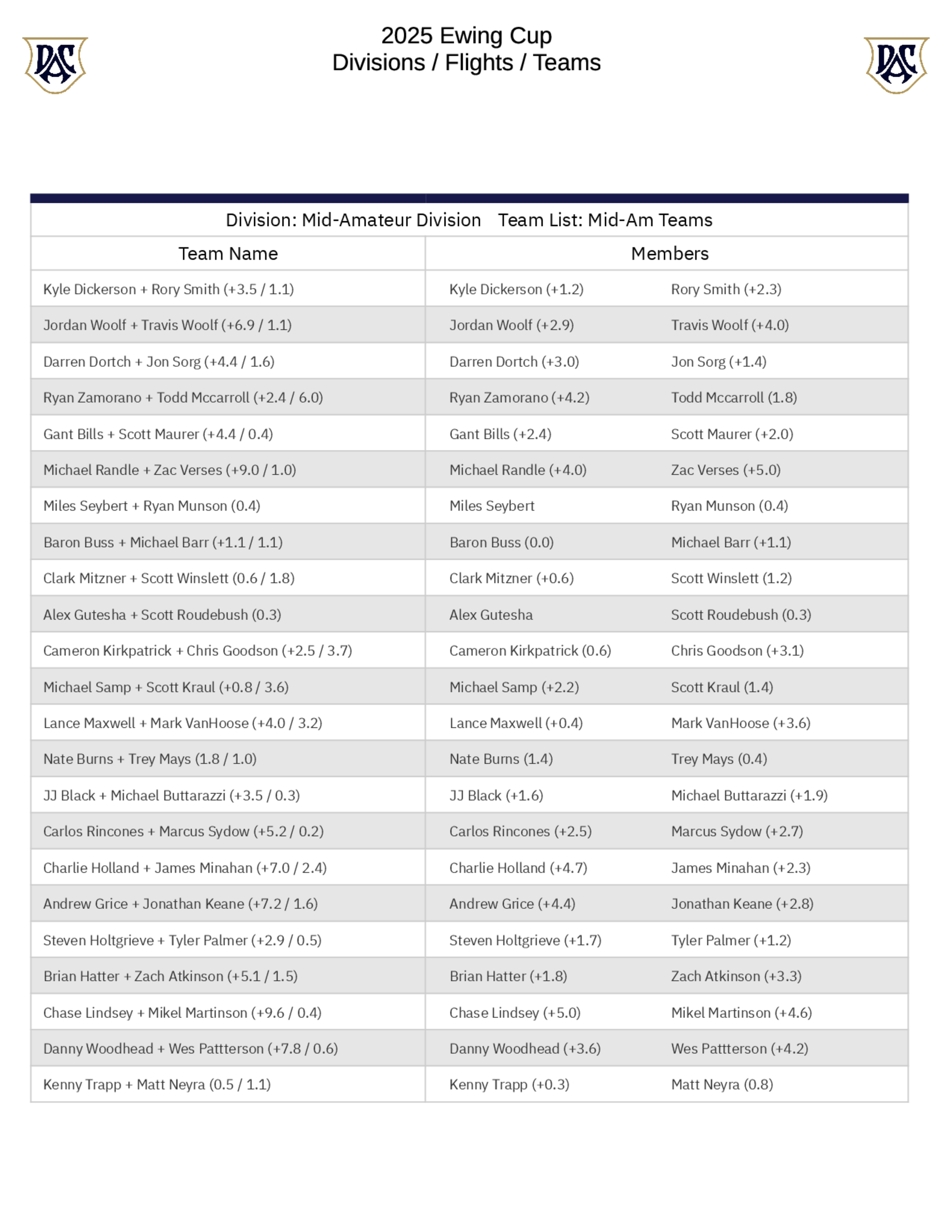 DAC

2025 Ewing Cup
Divisions / Flights / Teams

DAC

Division: Mid-Amateur Division    Team List: Mid-Am Teams

| Team Name | Members | |
|---|---|---|
| Kyle Dickerson + Rory Smith (+3.5 / 1.1) | Kyle Dickerson (+1.2) | Rory Smith (+2.3) |
| Jordan Woolf + Travis Woolf (+6.9 / 1.1) | Jordan Woolf (+2.9) | Travis Woolf (+4.0) |
| Darren Dortch + Jon Sorg (+4.4 / 1.6) | Darren Dortch (+3.0) | Jon Sorg (+1.4) |
| Ryan Zamorano + Todd Mccarroll (+2.4 / 6.0) | Ryan Zamorano (+4.2) | Todd Mccarroll (1.8) |
| Gant Bills + Scott Maurer (+4.4 / 0.4) | Gant Bills (+2.4) | Scott Maurer (+2.0) |
| Michael Randle + Zac Verses (+9.0 / 1.0) | Michael Randle (+4.0) | Zac Verses (+5.0) |
| Miles Seybert + Ryan Munson (0.4) | Miles Seybert | Ryan Munson (0.4) |
| Baron Buss + Michael Barr (+1.1 / 1.1) | Baron Buss (0.0) | Michael Barr (+1.1) |
| Clark Mitzner + Scott Winslett (0.6 / 1.8) | Clark Mitzner (+0.6) | Scott Winslett (1.2) |
| Alex Gutesha + Scott Roudebush (0.3) | Alex Gutesha | Scott Roudebush (0.3) |
| Cameron Kirkpatrick + Chris Goodson (+2.5 / 3.7) | Cameron Kirkpatrick (0.6) | Chris Goodson (+3.1) |
| Michael Samp + Scott Kraul (+0.8 / 3.6) | Michael Samp (+2.2) | Scott Kraul (1.4) |
| Lance Maxwell + Mark VanHoose (+4.0 / 3.2) | Lance Maxwell (+0.4) | Mark VanHoose (+3.6) |
| Nate Burns + Trey Mays (1.8 / 1.0) | Nate Burns (1.4) | Trey Mays (0.4) |
| JJ Black + Michael Buttarazzi (+3.5 / 0.3) | JJ Black (+1.6) | Michael Buttarazzi (+1.9) |
| Carlos Rincones + Marcus Sydow (+5.2 / 0.2) | Carlos Rincones (+2.5) | Marcus Sydow (+2.7) |
| Charlie Holland + James Minahan (+7.0 / 2.4) | Charlie Holland (+4.7) | James Minahan (+2.3) |
| Andrew Grice + Jonathan Keane (+7.2 / 1.6) | Andrew Grice (+4.4) | Jonathan Keane (+2.8) |
| Steven Holtgrieve + Tyler Palmer (+2.9 / 0.5) | Steven Holtgrieve (+1.7) | Tyler Palmer (+1.2) |
| Brian Hatter + Zach Atkinson (+5.1 / 1.5) | Brian Hatter (+1.8) | Zach Atkinson (+3.3) |
| Chase Lindsey + Mikel Martinson (+9.6 / 0.4) | Chase Lindsey (+5.0) | Mikel Martinson (+4.6) |
| Danny Woodhead + Wes Pattterson (+7.8 / 0.6) | Danny Woodhead (+3.6) | Wes Pattterson (+4.2) |
| Kenny Trapp + Matt Neyra (0.5 / 1.1) | Kenny Trapp (+0.3) | Matt Neyra (0.8) |